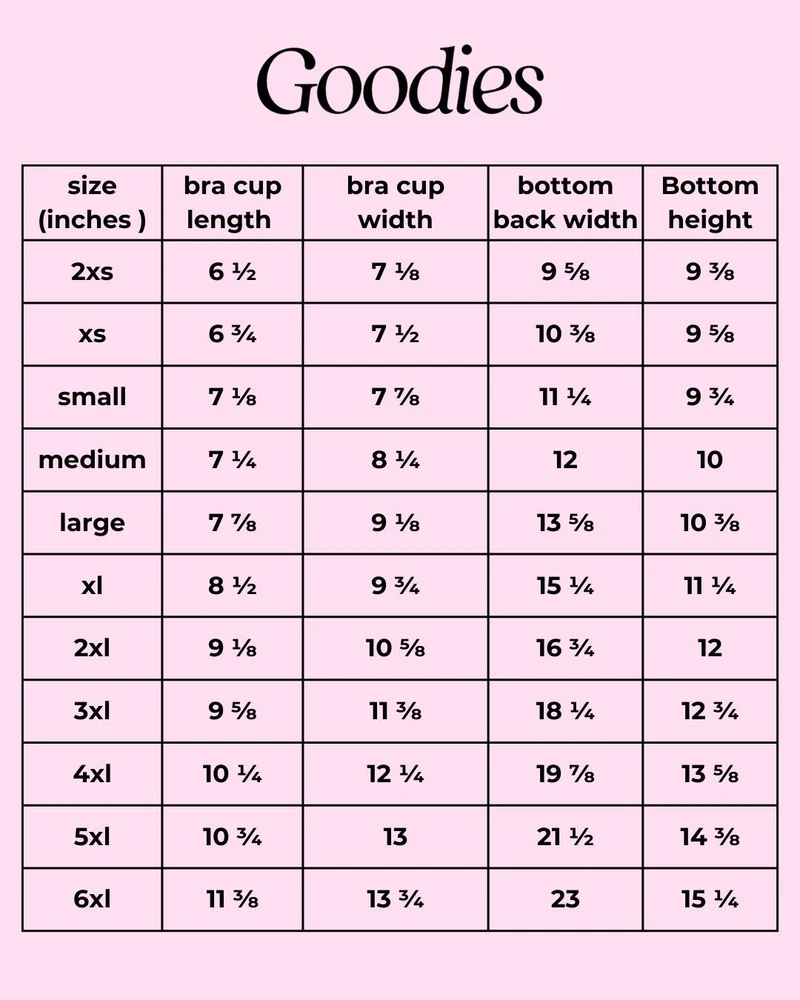 Goodies

| size (inches ) | bra cup length | bra cup width | bottom back width | Bottom height |
|---|---|---|---|---|
| 2xs | 6 ½ | 7 ⅛ | 9 ⅝ | 9 ⅜ |
| xs | 6 ¾ | 7 ½ | 10 ⅜ | 9 ⅝ |
| small | 7 ⅛ | 7 ⅞ | 11 ¼ | 9 ¾ |
| medium | 7 ¼ | 8 ¼ | 12 | 10 |
| large | 7 ⅞ | 9 ⅛ | 13 ⅝ | 10 ⅜ |
| xl | 8 ½ | 9 ¾ | 15 ¼ | 11 ¼ |
| 2xl | 9 ⅛ | 10 ⅝ | 16 ¾ | 12 |
| 3xl | 9 ⅝ | 11 ⅜ | 18 ¼ | 12 ¾ |
| 4xl | 10 ¼ | 12 ¼ | 19 ⅞ | 13 ⅝ |
| 5xl | 10 ¾ | 13 | 21 ½ | 14 ⅜ |
| 6xl | 11 ⅜ | 13 ¾ | 23 | 15 ¼ |